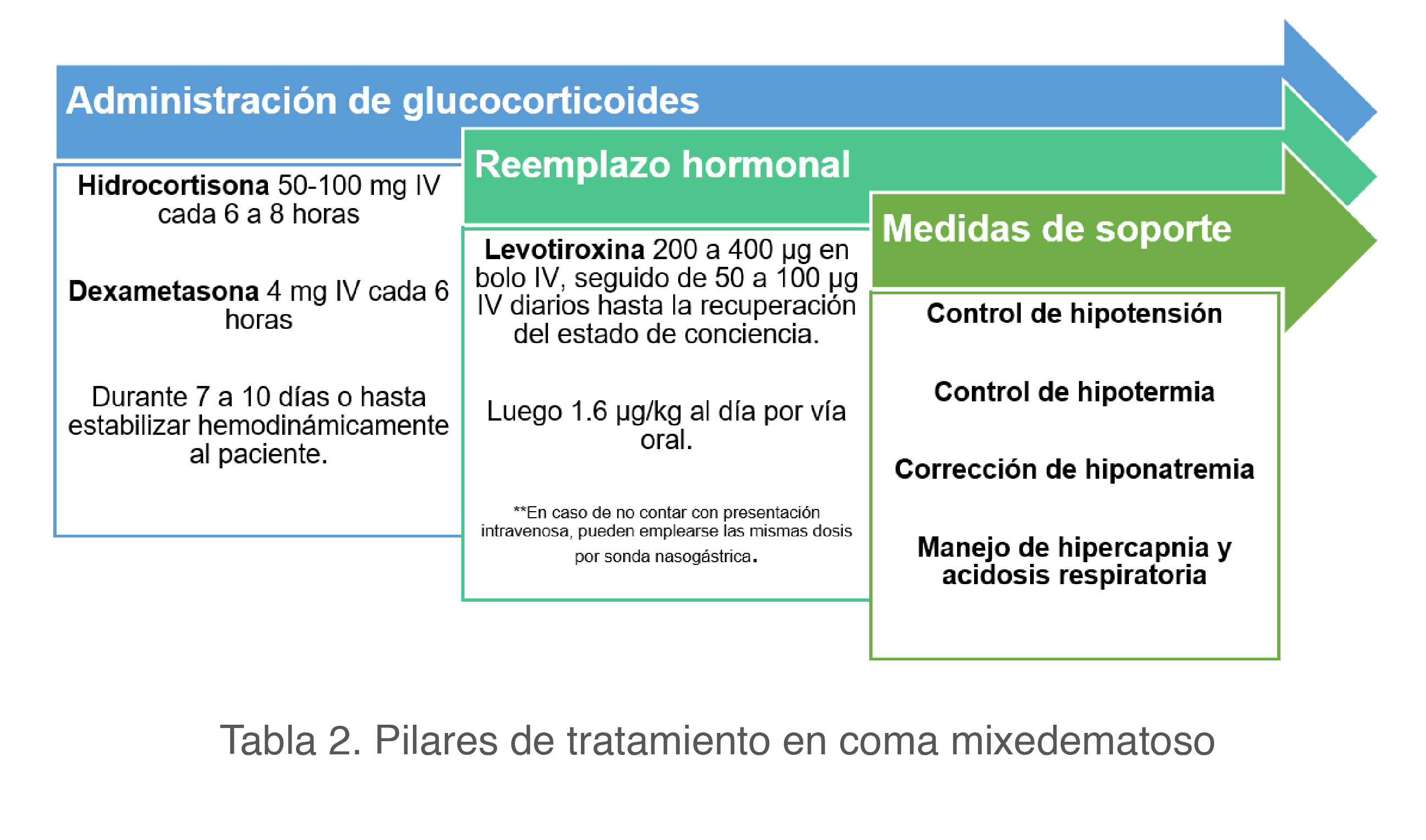 Administración de glucocorticoides

Hidrocortisona 50-100 mg IV cada 6 a 8 horas

Dexametasona 4 mg IV cada 6 horas

Durante 7 a 10 días o hasta estabilizar hemodinámicamente al paciente.

Reemplazo hormonal

Levotiroxina 200 a 400 µg en bolo IV, seguido de 50 a 100 µg IV diarios hasta la recuperación del estado de conciencia.

Luego 1.6 µg/kg al día por vía oral.

**En caso de no contar con presentación intravenosa, pueden emplearse las mismas dosis por sonda nasogástrica.

Medidas de soporte

Control de hipotensión

Control de hipotermia

Corrección de hiponatremia

Manejo de hipercapnia y acidosis respiratoria

Tabla 2. Pilares de tratamiento en coma mixedematoso